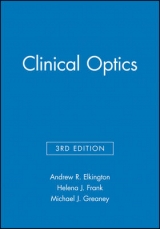 Clinical Optics

3RD EDITION

Andrew R. Elkington
Helena J. Frank
Michael J. Greaney